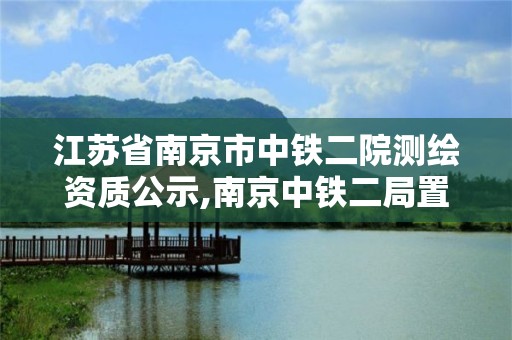 江苏省南京市中铁二院测绘资质公示,南京中铁二局置